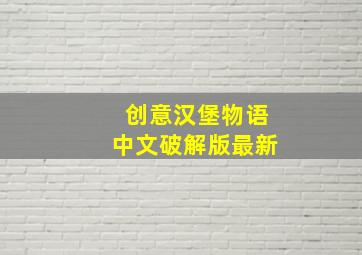 创意汉堡物语
中文破解版最新